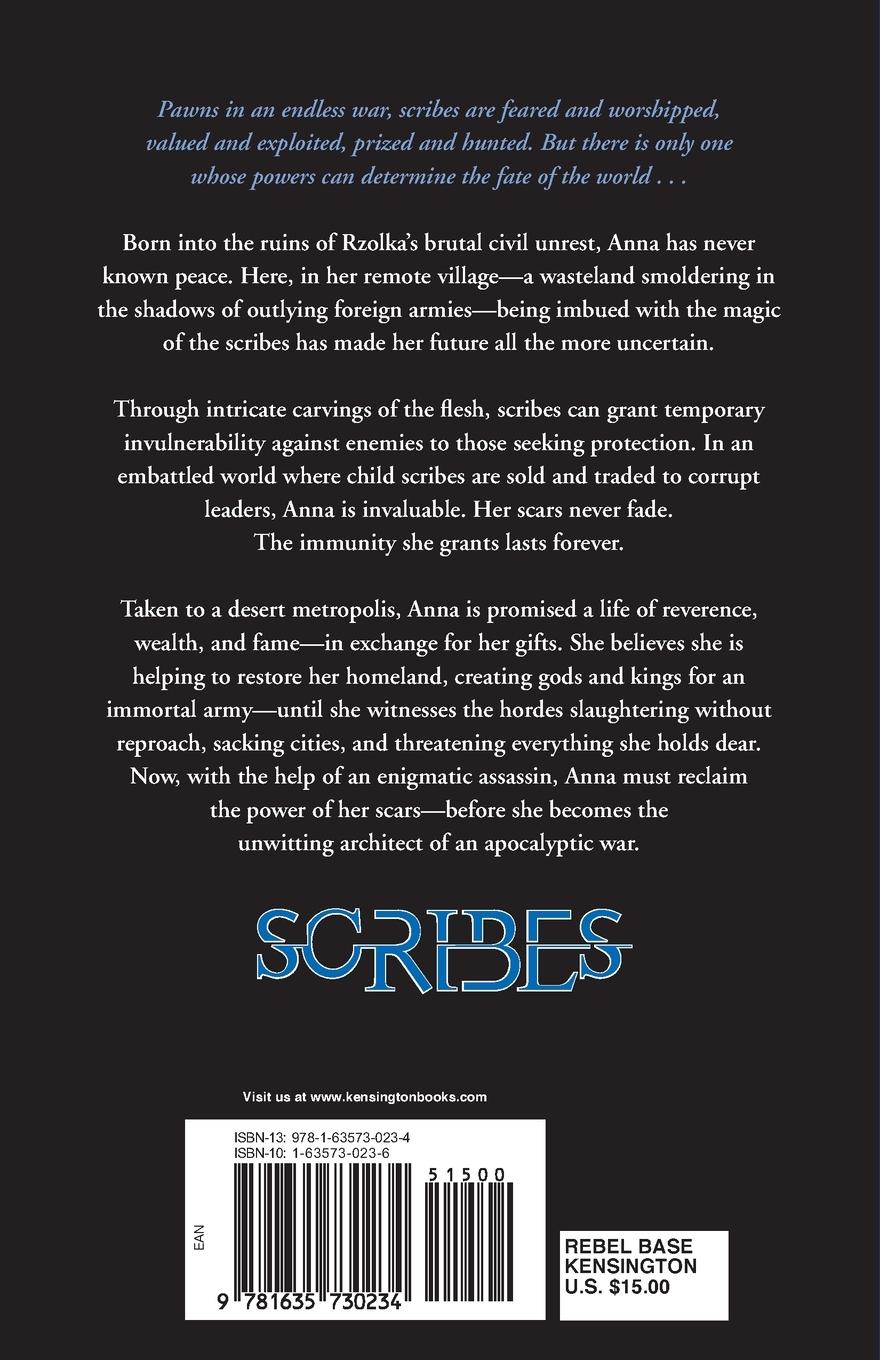 Pawns in an endless war, scribes are feared and worshipped, valued and exploited, prized and hunted. But there is only one whose powers can determine the fate of the world . . .

Born into the ruins of Rzolka's brutal civil unrest, Anna has never known peace. Here, in her remote village—a wasteland smoldering in the shadows of outlying foreign armies—being imbued with the magic of the scribes has made her future all the more uncertain.

Through intricate carvings of the flesh, scribes can grant temporary invulnerability against enemies to those seeking protection. In an embattled world where child scribes are sold and traded to corrupt leaders, Anna is invaluable. Her scars never fade. The immunity she grants lasts forever.

Taken to a desert metropolis, Anna is promised a life of reverence, wealth, and fame—in exchange for her gifts. She believes she is helping to restore her homeland, creating gods and kings for an immortal army—until she witnesses the hordes slaughtering without reproach, sacking cities, and threatening everything she holds dear. Now, with the help of an enigmatic assassin, Anna must reclaim the power of her scars—before she becomes the unwitting architect of an apocalyptic war.

SCRIBES

Visit us at www.kensingtonbooks.com

ISBN-13: 978-1-63573-023-4
ISBN-10: 1-63573-023-6

EAN

51500

9 781635 730234

REBEL BASE
KENSINGTON
U.S. $15.00